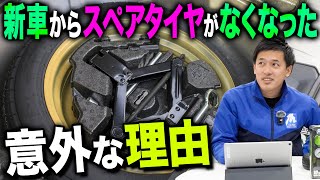 新車からスペアタイヤがなくなった

意外な理由